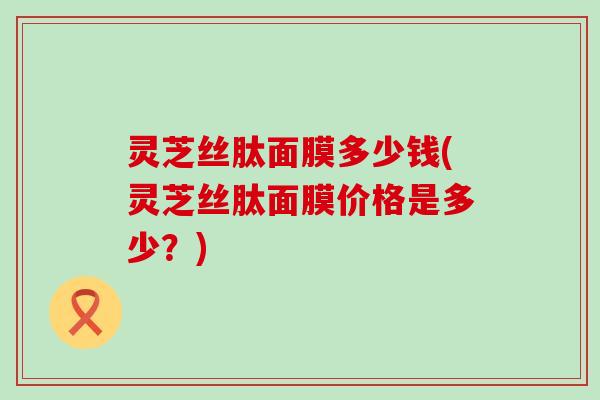 灵芝丝肽面膜多少钱(灵芝丝肽面膜价格是多少？)